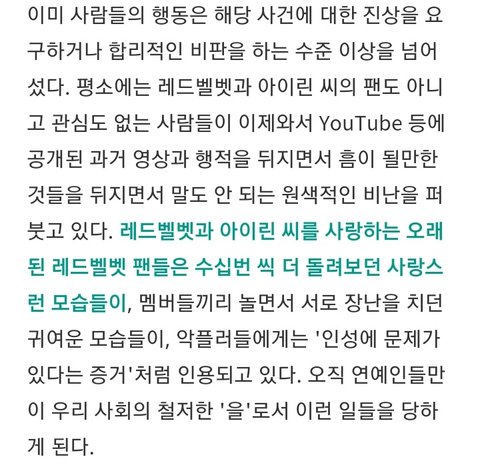 이미 사람들의 행동은 해당 사건에 대한 진상을 요구하거나 합리적인 비판을 하는 수준 이상을 넘어섰다. 평소에는 레드벨벳과 아이린 씨의 팬도 아니고 관심도 없는 사람들이 이제와서 YouTube 등에 공개된 과거 영상과 행적을 뒤지면서 흠이 될만한 것들을 뒤지면서 말도 안 되는 원색적인 비난을 퍼붓고 있다. 레드벨벳과 아이린 씨를 사랑하는 오래된 레드벨벳 팬들은 수십번 씩 더 돌려보던 사랑스런 모습들이, 멤버들끼리 놀면서 서로 장난을 치던 귀여운 모습들이, 악플러들에게는 '인성에 문제가 있다는 증거'처럼 인용되고 있다. 오직 연예인들만이 우리 사회의 철저한 '을'로서 이런 일들을 당하게 된다.